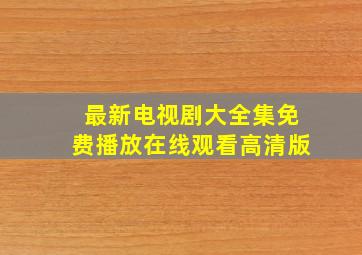 最新电视剧大全集免费播放在线观看高清版